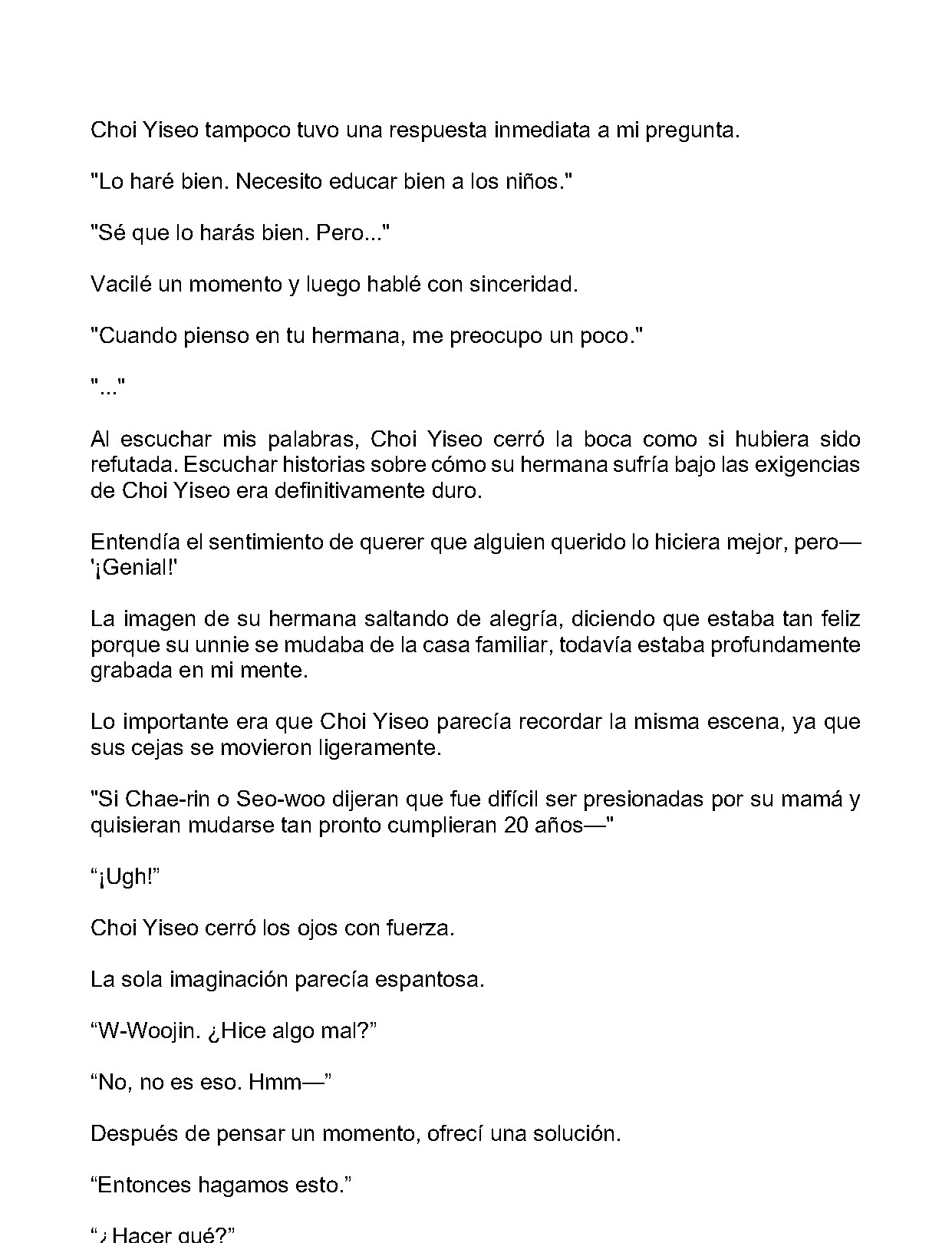 Choi Yiseo tampoco tuvo una respuesta inmediata a mi pregunta.

"Lo haré bien. Necesito educar bien a los niños."

"Sé que lo harás bien. Pero..."

Vacilé un momento y luego hablé con sinceridad.

"Cuando pienso en tu hermana, me preocupo un poco."

"..."

Al escuchar mis palabras, Choi Yiseo cerró la boca como si hubiera sido refutada. Escuchar historias sobre cómo su hermana sufría bajo las exigencias de Choi Yiseo era definitivamente duro.

Entendía el sentimiento de querer que alguien querido lo hiciera mejor, pero— '¡Genial!'

La imagen de su hermana saltando de alegría, diciendo que estaba tan feliz porque su unnie se mudaba de la casa familiar, todavía estaba profundamente grabada en mi mente.

Lo importante era que Choi Yiseo parecía recordar la misma escena, ya que sus cejas se movieron ligeramente.

"Si Chae-rin o Seo-woo dijeran que fue difícil ser presionadas por su mamá y quisieran mudarse tan pronto cumplieran 20 años—"

“¡Ugh!”

Choi Yiseo cerró los ojos con fuerza.

La sola imaginación parecía espantosa.

“W-Woojin. ¿Hice algo mal?”

“No, no es eso. Hmm—”

Después de pensar un momento, ofrecí una solución.

“Entonces hagamos esto.”

“¿Hacer qué?”